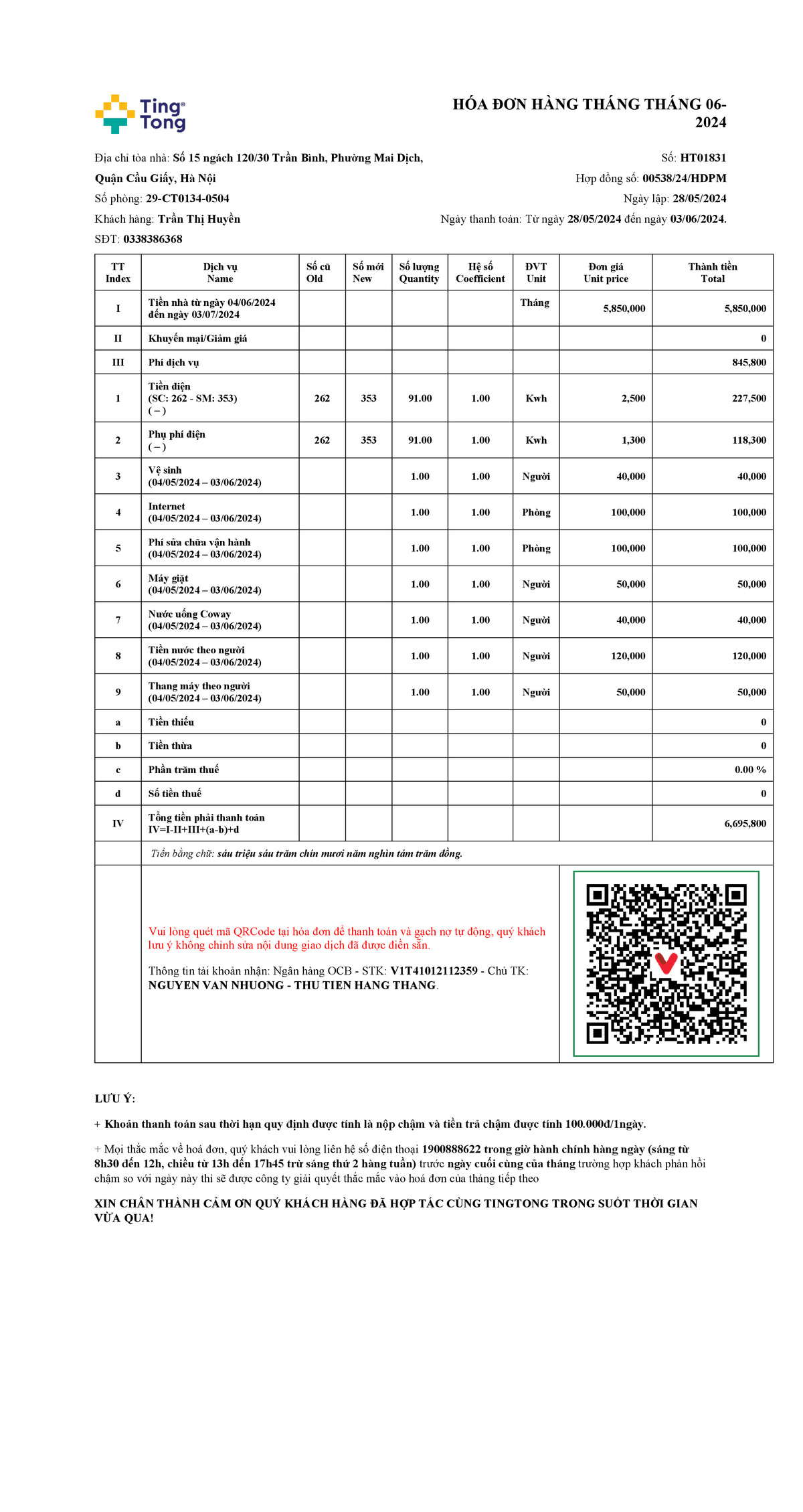 Ting Tong

HÓA ĐƠN HÀNG THÁNG THÁNG 06-2024

Địa chỉ tòa nhà: Số 15 ngách 120/30 Trần Bình, Phường Mai Dịch, Quận Cầu Giấy, Hà Nội
Số phòng: 29-CT0134-0504
Khách hàng: Trần Thị Huyền
SĐT: 0338386368

Số: HT01831
Hợp đồng số: 00538/24/HDPM
Ngày lập: 28/05/2024
Ngày thanh toán: Từ ngày 28/05/2024 đến ngày 03/06/2024.

| TT Index | Dịch vụ Name | Số cũ Old | Số mới New | Số lượng Quantity | Hệ số Coefficient | ĐVT Unit | Đơn giá Unit price | Thành tiền Total |
|---|---|---|---|---|---|---|---|---|
| I | Tiền nhà từ ngày 04/06/2024 đến ngày 03/07/2024 | | | | | Tháng | 5,850,000 | 5,850,000 |
| II | Khuyến mại/Giảm giá | | | | | | | 0 |
| III | Phí dịch vụ | | | | | | | 845,800 |
| 1 | Tiền điện (SC: 262 - SM: 353) ( – ) | 262 | 353 | 91.00 | 1.00 | Kwh | 2,500 | 227,500 |
| 2 | Phụ phí điện ( – ) | 262 | 353 | 91.00 | 1.00 | Kwh | 1,300 | 118,300 |
| 3 | Vệ sinh (04/05/2024 – 03/06/2024) | | | 1.00 | 1.00 | Người | 40,000 | 40,000 |
| 4 | Internet (04/05/2024 – 03/06/2024) | | | 1.00 | 1.00 | Phòng | 100,000 | 100,000 |
| 5 | Phí sửa chữa vận hành (04/05/2024 – 03/06/2024) | | | 1.00 | 1.00 | Phòng | 100,000 | 100,000 |
| 6 | Máy giặt (04/05/2024 – 03/06/2024) | | | 1.00 | 1.00 | Người | 50,000 | 50,000 |
| 7 | Nước uống Coway (04/05/2024 – 03/06/2024) | | | 1.00 | 1.00 | Người | 40,000 | 40,000 |
| 8 | Tiền nước theo người (04/05/2024 – 03/06/2024) | | | 1.00 | 1.00 | Người | 120,000 | 120,000 |
| 9 | Thang máy theo người (04/05/2024 – 03/06/2024) | | | 1.00 | 1.00 | Người | 50,000 | 50,000 |
| a | Tiền thiếu | | | | | | | 0 |
| b | Tiền thừa | | | | | | | 0 |
| c | Phần trăm thuế | | | | | | | 0.00 % |
| d | Số tiền thuế | | | | | | | 0 |
| IV | Tổng tiền phải thanh toán IV=I-II+III+(a-b)+d | | | | | | | 6,695,800 |

Tiền bằng chữ: sáu triệu sáu trăm chín mươi năm nghìn tám trăm đồng.

Vui lòng quét mã QRCode tại hóa đơn để thanh toán và gạch nợ tự động, quý khách lưu ý không chỉnh sửa nội dung giao dịch đã được điền sẵn.

Thông tin tài khoản nhận: Ngân hàng OCB - STK: V1T41012112359 - Chủ TK: NGUYEN VAN NHUONG - THU TIEN HANG THANG.

LƯU Ý:

+ Khoản thanh toán sau thời hạn quy định được tính là nộp chậm và tiền trả chậm được tính 100.000đ/1ngày.

+ Mọi thắc mắc về hoá đơn, quý khách vui lòng liên hệ số điện thoại 1900888622 trong giờ hành chính hàng ngày (sáng từ 8h30 đến 12h, chiều từ 13h đến 17h45 trừ sáng thứ 2 hàng tuần) trước ngày cuối cùng của tháng trường hợp khách phản hồi chậm so với ngày này thì sẽ được công ty giải quyết thắc mắc vào hoá đơn của tháng tiếp theo

XIN CHÂN THÀNH CẢM ƠN QUÝ KHÁCH HÀNG ĐÃ HỢP TÁC CÙNG TINGTONG TRONG SUỐT THỜI GIAN VỪA QUA!